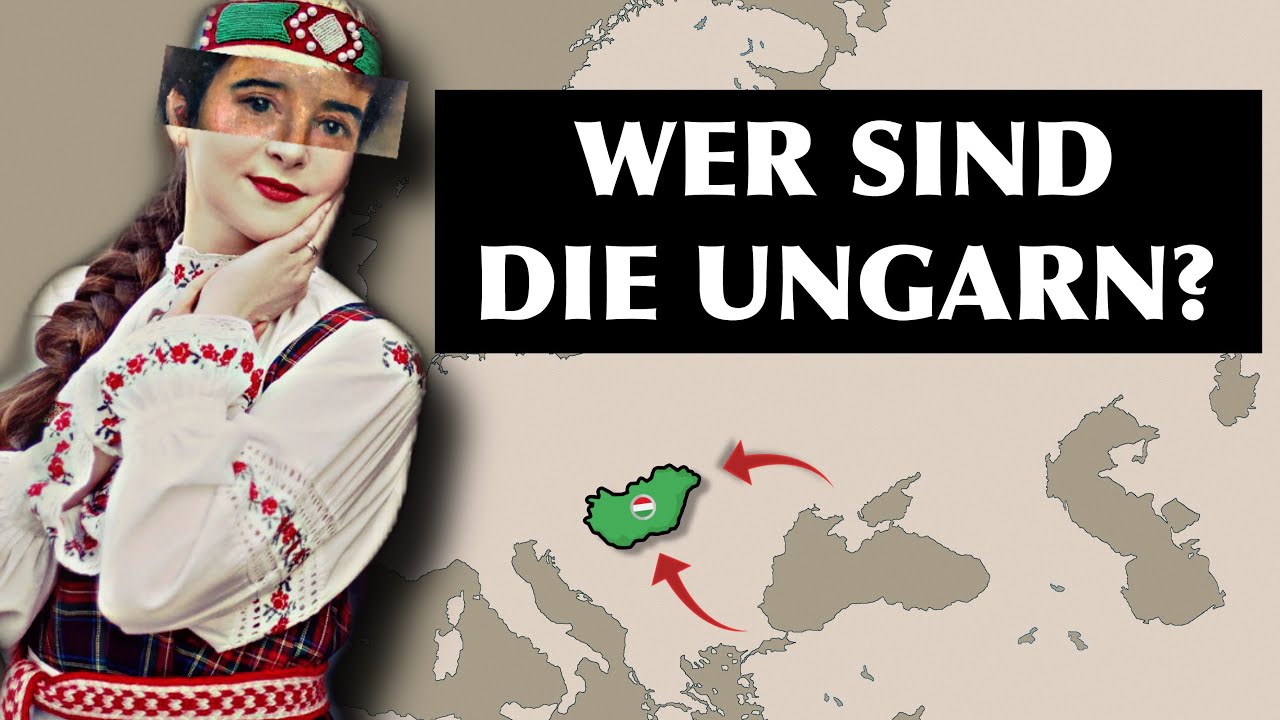 WER SIND DIE UNGARN?